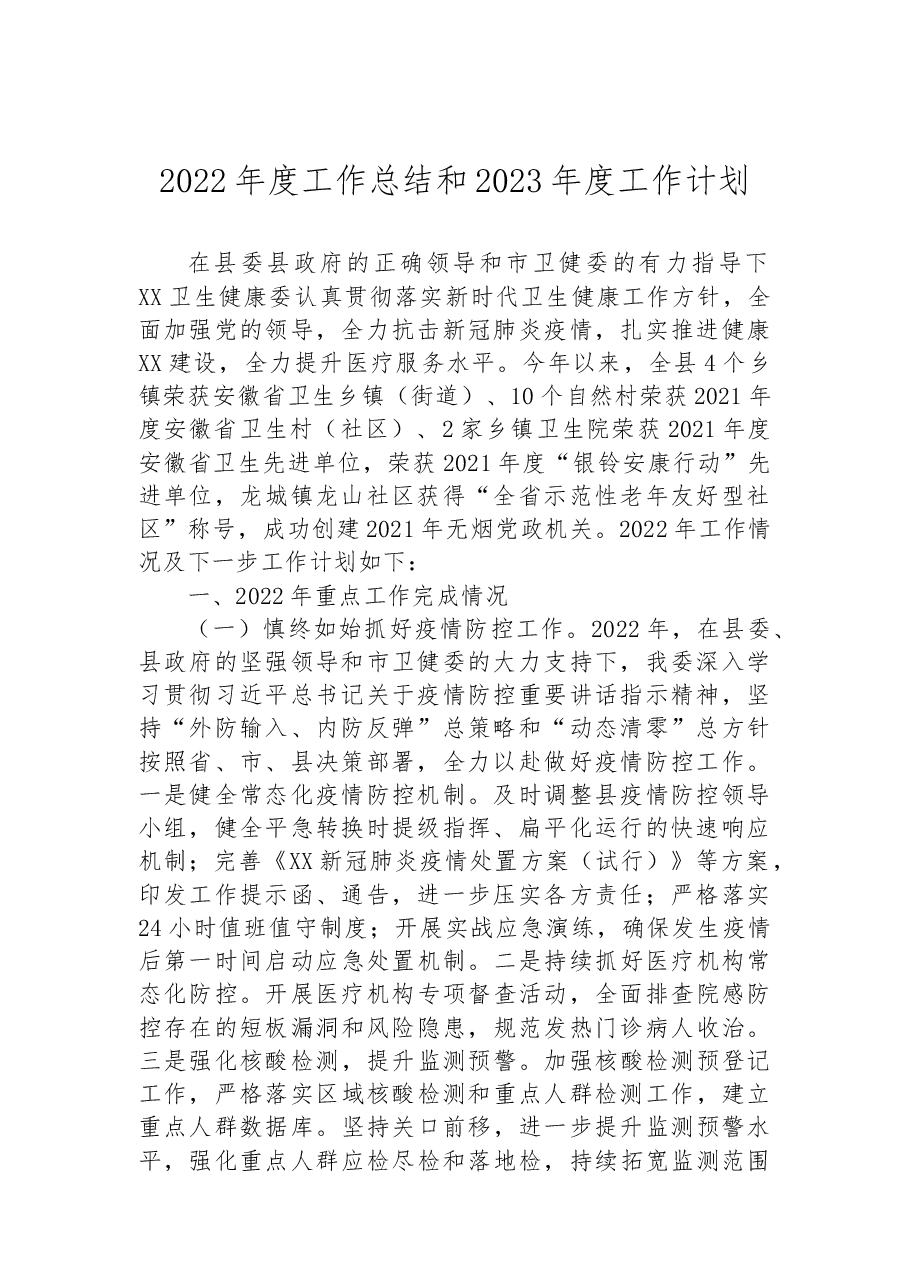 2022年度工作总结和2023年度工作计划

在县委县政府的正确领导和市卫健委的有力指导下XX卫生健康委认真贯彻落实新时代卫生健康工作方针，全面加强党的领导，全力抗击新冠肺炎疫情，扎实推进健康XX建设，全力提升医疗服务水平。今年以来，全县4个乡镇荣获安徽省卫生乡镇（街道）、10个自然村荣获2021年度安徽省卫生村（社区）、2家乡镇卫生院荣获2021年度安徽省卫生先进单位，荣获2021年度“银铃安康行动”先进单位，龙城镇龙山社区获得“全省示范性老年友好型社区”称号，成功创建2021年无烟党政机关。2022年工作情况及下一步工作计划如下：

一、2022年重点工作完成情况

（一）慎终如始抓好疫情防控工作。2022年，在县委、县政府的坚强领导和市卫健委的大力支持下，我委深入学习贯彻习近平总书记关于疫情防控重要讲话指示精神，坚持“外防输入、内防反弹”总策略和“动态清零”总方针按照省、市、县决策部署，全力以赴做好疫情防控工作。一是健全常态化疫情防控机制。及时调整县疫情防控领导小组，健全平急转换时提级指挥、扁平化运行的快速响应机制；完善《XX新冠肺炎疫情处置方案（试行）》等方案，印发工作提示函、通告，进一步压实各方责任；严格落实24小时值班值守制度；开展实战应急演练，确保发生疫情后第一时间启动应急处置机制。二是持续抓好医疗机构常态化防控。开展医疗机构专项督查活动，全面排查院感防控存在的短板漏洞和风险隐患，规范发热门诊病人收治。三是强化核酸检测，提升监测预警。加强核酸检测预登记工作，严格落实区域核酸检测和重点人群检测工作，建立重点人群数据库。坚持关口前移，进一步提升监测预警水平，强化重点人群应检尽检和落地检，持续拓宽监测范围